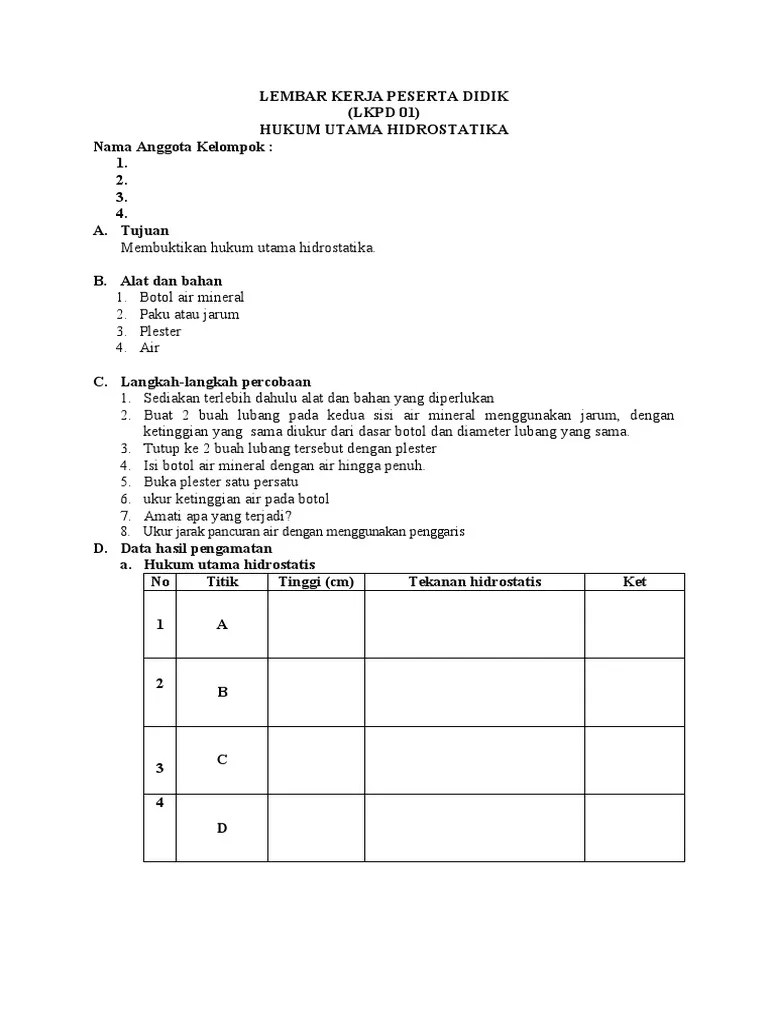 LEMBAR KERJA PESERTA DIDIK
(LKPD 01)
HUKUM UTAMA HIDROSTATIKA

Nama Anggota Kelompok :
1.
2.
3.
4.

A. Tujuan
Membuktikan hukum utama hidrostatika.

B. Alat dan bahan
1. Botol air mineral
2. Paku atau jarum
3. Plester
4. Air

C. Langkah-langkah percobaan
1. Sediakan terlebih dahulu alat dan bahan yang diperlukan
2. Buat 2 buah lubang pada kedua sisi air mineral menggunakan jarum, dengan ketinggian yang sama diukur dari dasar botol dan diameter lubang yang sama.
3. Tutup ke 2 buah lubang tersebut dengan plester
4. Isi botol air mineral dengan air hingga penuh.
5. Buka plester satu persatu
6. ukur ketinggian air pada botol
7. Amati apa yang terjadi?
8. Ukur jarak pancuran air dengan menggunakan penggaris

D. Data hasil pengamatan
a. Hukum utama hidrostatis

| No | Titik | Tinggi (cm) | Tekanan hidrostatis | Ket |
|---|---|---|---|---|
| 1 | A | | | |
| 2 | B | | | |
| 3 | C | | | |
| 4 | D | | | |